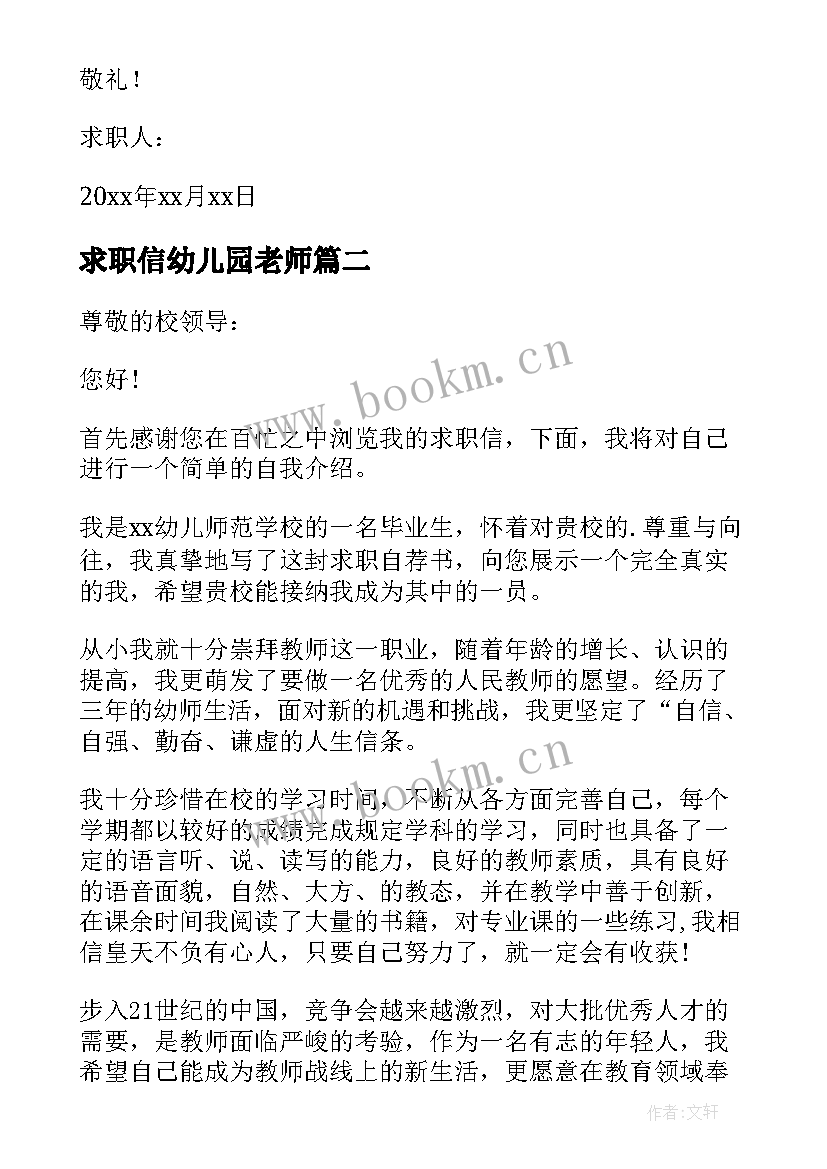 敬礼！

求职人：

20xx年xx月xx日

求职信幼儿园老师篇二

尊敬的校领导：

您好！

首先感谢您在百忙之中浏览我的求职信，下面，我将对自己进行一个简单的自我介绍。

我是xx幼儿师范学校的一名毕业生，怀着对贵校的.尊重与向往，我真挚地写了这封求职自荐书，向您展示一个完全真实的我，希望贵校能接纳我成为其中的一员。

从小我就十分崇拜教师这一职业，随着年龄的增长、认识的提高，我更萌发了要做一名优秀的人民教师的愿望。经历了三年的幼师生活，面对新的机遇和挑战，我更坚定了“自信、自强、勤奋、谦虚的人生信条。

我十分珍惜在校的学习时间，不断从各方面完善自己，每个学期都以较好的成绩完成规定学科的学习，同时也具备了一定的语言听、说、读写的能力，良好的教师素质，具有良好的语音面貌，自然、大方、的教态，并在教学中善于创新，在课余时间我阅读了大量的书籍，对专业课的一些练习,我相信皇天不负有心人，只要自己努力了，就一定会有收获！

步入21世纪的中国，竞争会越来越激烈，对大批优秀人才的需要，是教师面临严峻的考验，作为一名有志的年轻人，我希望自己能成为教师战线上的新生活，更愿意在教育领域奉

www.bookm.cn

www.bookm.cn

作者：文轩